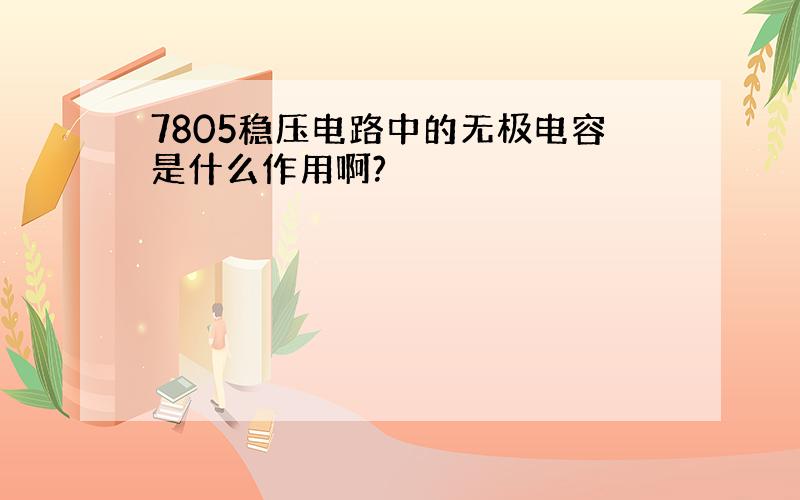 7805稳压电路中的无极电容是什么作用啊?